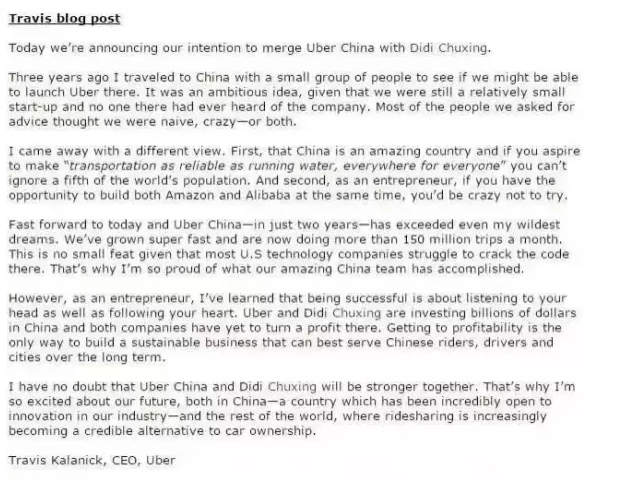 Travis blog post

Today we're announcing our intention to merge Uber China with Didi Chuxing.

Three years ago I traveled to China with a small group of people to see if we might be able to launch Uber there. It was an ambitious idea, given that we were still a relatively small start-up and no one there had ever heard of the company. Most of the people we asked for advice thought we were naive, crazy—or both.

I came away with a different view. First, that China is an amazing country and if you aspire to make "transportation as reliable as running water, everywhere for everyone" you can't ignore a fifth of the world's population. And second, as an entrepreneur, if you have the opportunity to build both Amazon and Alibaba at the same time, you'd be crazy not to try.

Fast forward to today and Uber China—in just two years—has exceeded even my wildest dreams. We've grown super fast and are now doing more than 150 million trips a month. This is no small feat given that most U.S technology companies struggle to crack the code there. That's why I'm so proud of what our amazing China team has accomplished.

However, as an entrepreneur, I've learned that being successful is about listening to your head as well as following your heart. Uber and Didi Chuxing are investing billions of dollars in China and both companies have yet to turn a profit there. Getting to profitability is the only way to build a sustainable business that can best serve Chinese riders, drivers and cities over the long term.

I have no doubt that Uber China and Didi Chuxing will be stronger together. That's why I'm so excited about our future, both in China—a country which has been incredibly open to innovation in our industry—and the rest of the world, where ridesharing is increasingly becoming a credible alternative to car ownership.

Travis Kalanick, CEO, Uber